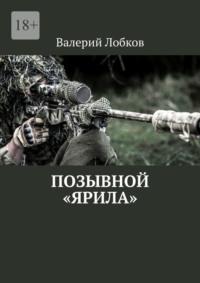 18+

Валерий Лобков

ПОЗЫВНОЙ «ЯРИЛА»